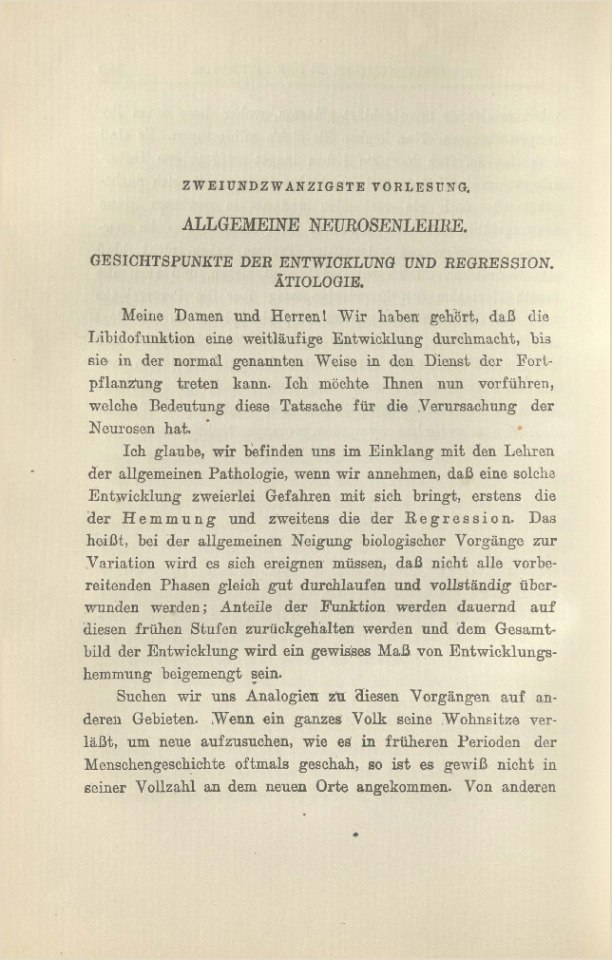 ZWEIUNDZWANZIGSTE VORLESUNG.

ALLGEMEINE NEUROSENLEHRE.

GESICHTSPUNKTE DER ENTWICKLUNG UND REGRESSION. ÄTIOLOGIE.

Meine Damen und Herren! Wir haben gehört, daß die Libidofunktion eine weitläufige Entwicklung durchmacht, bis sie in der normal genannten Weise in den Dienst der Fortpflanzung treten kann. Ich möchte Ihnen nun vorführen, welche Bedeutung diese Tatsache für die Verursachung der Neurosen hat.

Ich glaube, wir befinden uns im Einklang mit den Lehren der allgemeinen Pathologie, wenn wir annehmen, daß eine solche Entwicklung zweierlei Gefahren mit sich bringt, erstens die der Hemmung und zweitens die der Regression. Das heißt, bei der allgemeinen Neigung biologischer Vorgänge zur Variation wird es sich ereignen müssen, daß nicht alle vorbereitenden Phasen gleich gut durchlaufen und vollständig überwunden werden; Anteile der Funktion werden dauernd auf diesen frühen Stufen zurückgehalten werden und dem Gesamtbild der Entwicklung wird ein gewisses Maß von Entwicklungshemmung beigemengt sein.

Suchen wir uns Analogien zu diesen Vorgängen auf anderen Gebieten. Wenn ein ganzes Volk seine Wohnsitze verläßt, um neue aufzusuchen, wie es in früheren Perioden der Menschengeschichte oftmals geschah, so ist es gewiß nicht in seiner Vollzahl an dem neuen Orte angekommen. Von anderen